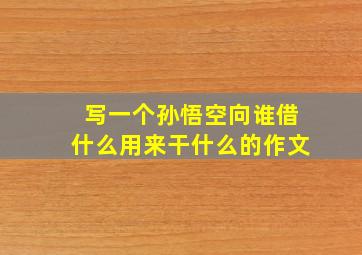 写一个孙悟空向谁借什么用来干什么的作文